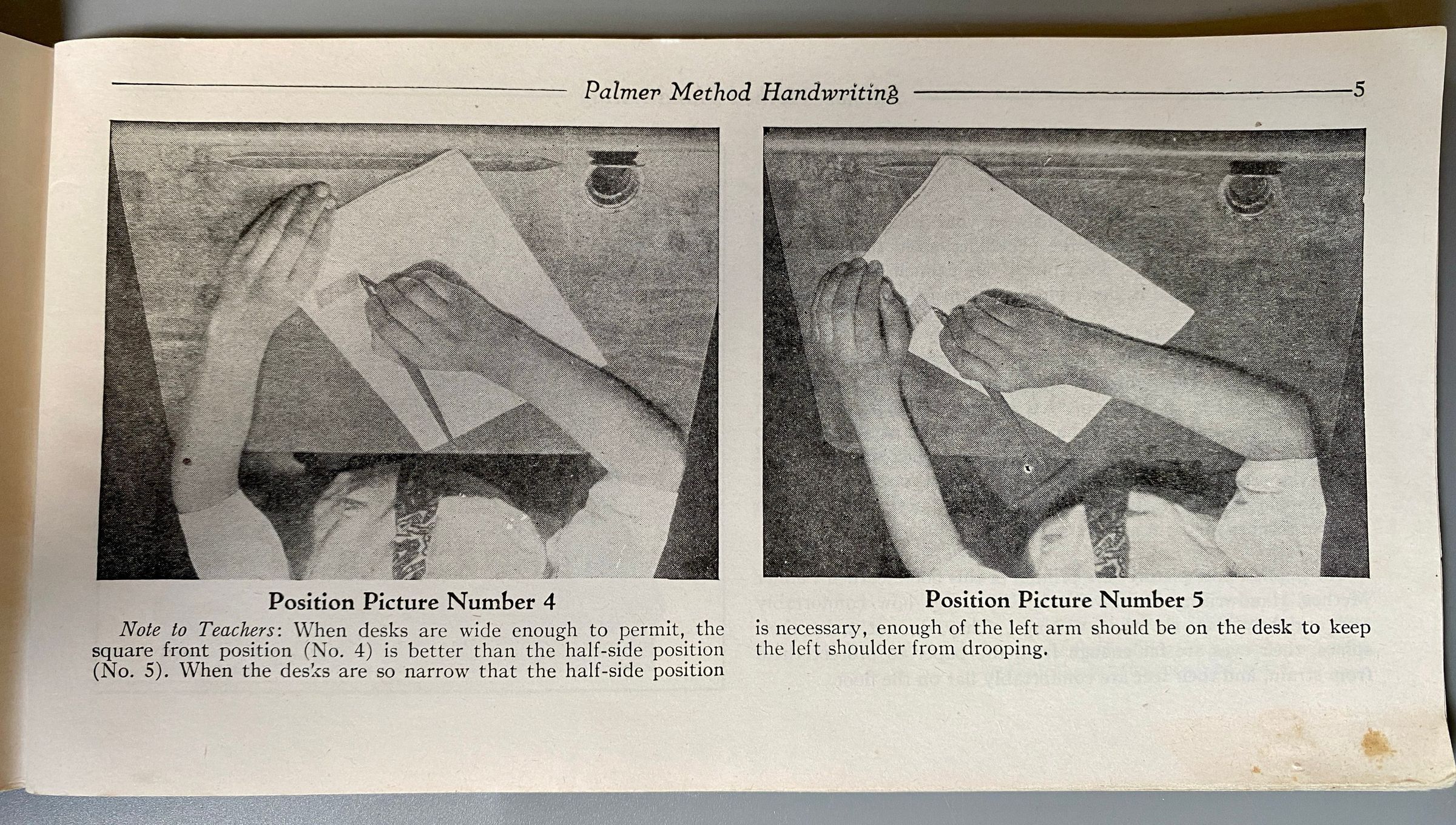 Palmer Method Handwriting 5

Position Picture Number 4

Note to Teachers: When desks are wide enough to permit, the square front position (No. 4) is better than the half-side position (No. 5). When the desks are so narrow that the half-side position

Position Picture Number 5

is necessary, enough of the left arm should be on the desk to keep the left shoulder from drooping.